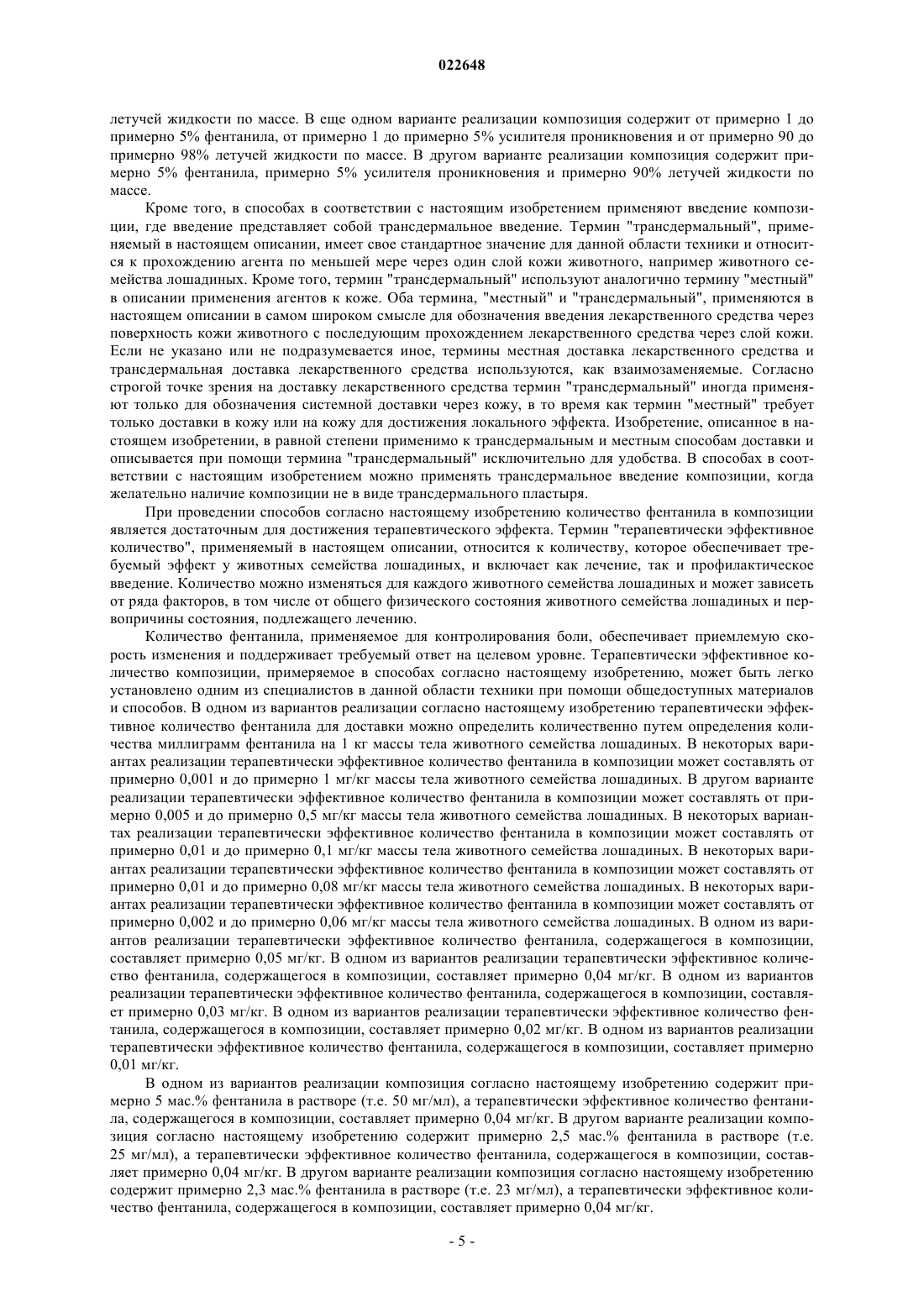 022648

летучей жидкости по массе. В еще одном варианте реализации композиция содержит от примерно 1 до примерно 5% фентанила, от примерно 1 до примерно 5% усилителя проникновения и от примерно 90 до примерно 98% летучей жидкости по массе. В другом варианте реализации композиция содержит примерно 5% фентанила, примерно 5% усилителя проникновения и примерно 90% летучей жидкости по массе.

Кроме того, в способах в соответствии с настоящим изобретением применяют введение композиции, где введение представляет собой трансдермальное введение. Термин "трансдермальный", применяемый в настоящем описании, имеет свое стандартное значение для данной области техники и относится к прохождению агента по меньшей мере через один слой кожи животного, например животного семейства лошадиных. Кроме того, термин "трансдермальный" используют аналогично термину "местный" в описании применения агентов к коже. Оба термина, "местный" и "трансдермальный", применяются в настоящем описании в самом широком смысле для обозначения введения лекарственного средства через поверхность кожи животного с последующим прохождением лекарственного средства через слой кожи. Если не указано или не подразумевается иное, термины местная доставка лекарственного средства и трансдермальная доставка лекарственного средства используются, как взаимозаменяемые. Согласно строгой точке зрения на доставку лекарственного средства термин "трансдермальный" иногда применяют только для обозначения системной доставки через кожу, в то время как термин "местный" требует только доставки в кожу или на кожу для достижения локального эффекта. Изобретение, описанное в настоящем изобретении, в равной степени применимо к трансдермальным и местным способам доставки и описывается при помощи термина "трансдермальный" исключительно для удобства. В способах в соответствии с настоящим изобретением можно применять трансдермальное введение композиции, когда желательно наличие композиции не в виде трансдермального пластыря.

При проведении способов согласно настоящему изобретению количество фентанила в композиции является достаточным для достижения терапевтического эффекта. Термин "терапевтически эффективное количество", применяемый в настоящем описании, относится к количеству, которое обеспечивает требуемый эффект у животных семейства лошадиных, и включает как лечение, так и профилактическое введение. Количество можно изменяться для каждого животного семейства лошадиных и может зависеть от ряда факторов, в том числе от общего физического состояния животного семейства лошадиных и первопричины состояния, подлежащего лечению.

Количество фентанила, применяемое для контролирования боли, обеспечивает приемлемую скорость изменения и поддерживает требуемый ответ на целевом уровне. Терапевтически эффективное количество композиции, примеряемое в способах согласно настоящему изобретению, может быть легко установлено одним из специалистов в данной области техники при помощи общедоступных материалов и способов. В одном из вариантов реализации согласно настоящему изобретению терапевтически эффективное количество фентанила для доставки можно определить количественно путем определения количества миллиграмм фентанила на 1 кг массы тела животного семейства лошадиных. В некоторых вариантах реализации терапевтически эффективное количество фентанила в композиции может составлять от примерно 0,001 и до примерно 1 мг/кг массы тела животного семейства лошадиных. В другом варианте реализации терапевтически эффективное количество фентанила в композиции может составлять от примерно 0,005 и до примерно 0,5 мг/кг массы тела животного семейства лошадиных. В некоторых вариантах реализации терапевтически эффективное количество фентанила в композиции может составлять от примерно 0,01 и до примерно 0,1 мг/кг массы тела животного семейства лошадиных. В некоторых вариантах реализации терапевтически эффективное количество фентанила в композиции может составлять от примерно 0,01 и до примерно 0,08 мг/кг массы тела животного семейства лошадиных. В некоторых вариантах реализации терапевтически эффективное количество фентанила в композиции может составлять от примерно 0,002 и до примерно 0,06 мг/кг массы тела животного семейства лошадиных. В одном из вариантов реализации терапевтически эффективное количество фентанила, содержащегося в композиции, составляет примерно 0,05 мг/кг. В одном из вариантов реализации терапевтически эффективное количество фентанила, содержащегося в композиции, составляет примерно 0,04 мг/кг. В одном из вариантов реализации терапевтически эффективное количество фентанила, содержащегося в композиции, составляет примерно 0,03 мг/кг. В одном из вариантов реализации терапевтически эффективное количество фентанила, содержащегося в композиции, составляет примерно 0,02 мг/кг. В одном из вариантов реализации терапевтически эффективное количество фентанила, содержащегося в композиции, составляет примерно 0,01 мг/кг.

В одном из вариантов реализации композиция согласно настоящему изобретению содержит примерно 5 мас.% фентанила в растворе (т.е. 50 мг/мл), а терапевтически эффективное количество фентанила, содержащегося в композиции, составляет примерно 0,04 мг/кг. В другом варианте реализации композиция согласно настоящему изобретению содержит примерно 2,5 мас.% фентанила в растворе (т.е. 25 мг/мл), а терапевтически эффективное количество фентанила, содержащегося в композиции, составляет примерно 0,04 мг/кг. В другом варианте реализации композиция согласно настоящему изобретению содержит примерно 2,3 мас.% фентанила в растворе (т.е. 23 мг/мл), а терапевтически эффективное количество фентанила, содержащегося в композиции, составляет примерно 0,04 мг/кг.

- 5 -